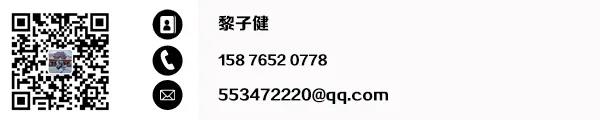 黎子健

158 7652 0778

553472220@qq.com